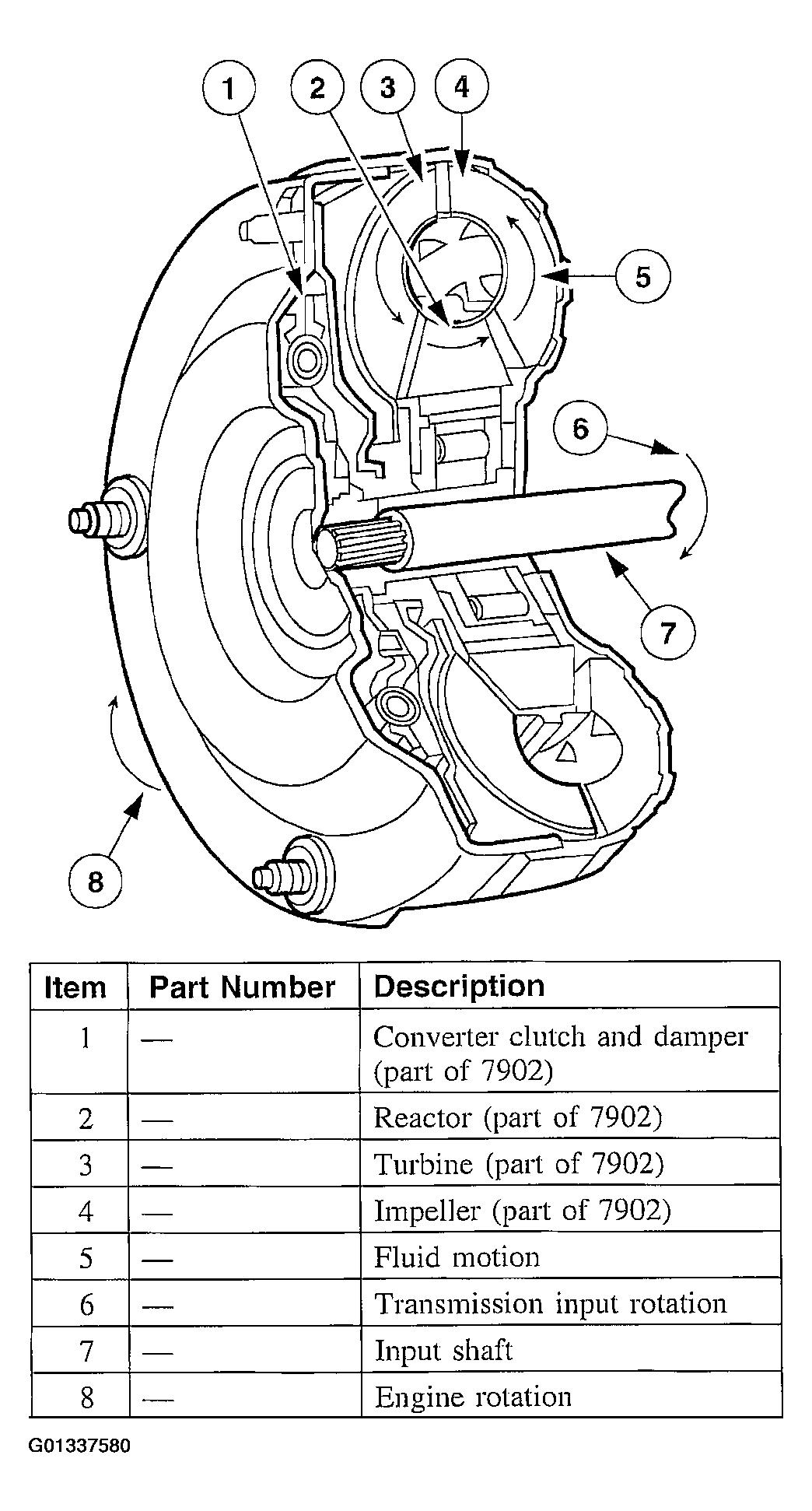 1
2
3
4
5
6
7
8

| Item | Part Number | Description |
|---|---|---|
| 1 | — | Converter clutch and damper (part of 7902) |
| 2 | — | Reactor (part of 7902) |
| 3 | — | Turbine (part of 7902) |
| 4 | — | Impeller (part of 7902) |
| 5 | — | Fluid motion |
| 6 | — | Transmission input rotation |
| 7 | — | Input shaft |
| 8 | — | Engine rotation |

G01337580